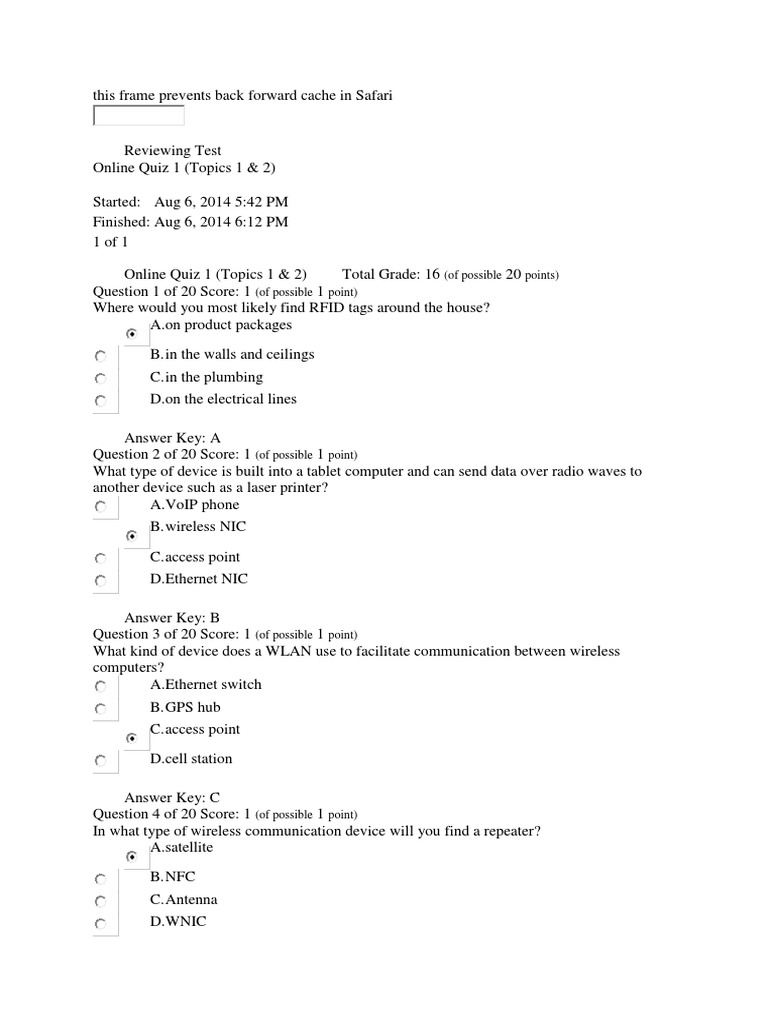 this frame prevents back forward cache in Safari

Reviewing Test
Online Quiz 1 (Topics 1 & 2)

Started: Aug 6, 2014 5:42 PM
Finished: Aug 6, 2014 6:12 PM
1 of 1

Online Quiz 1 (Topics 1 & 2) Total Grade: 16 (of possible 20 points)
Question 1 of 20 Score: 1 (of possible 1 point)
Where would you most likely find RFID tags around the house?
A.on product packages
B.in the walls and ceilings
C.in the plumbing
D.on the electrical lines

Answer Key: A
Question 2 of 20 Score: 1 (of possible 1 point)
What type of device is built into a tablet computer and can send data over radio waves to another device such as a laser printer?
A.VoIP phone
B.wireless NIC
C.access point
D.Ethernet NIC

Answer Key: B
Question 3 of 20 Score: 1 (of possible 1 point)
What kind of device does a WLAN use to facilitate communication between wireless computers?
A.Ethernet switch
B.GPS hub
C.access point
D.cell station

Answer Key: C
Question 4 of 20 Score: 1 (of possible 1 point)
In what type of wireless communication device will you find a repeater?
A.satellite
B.NFC
C.Antenna
D.WNIC